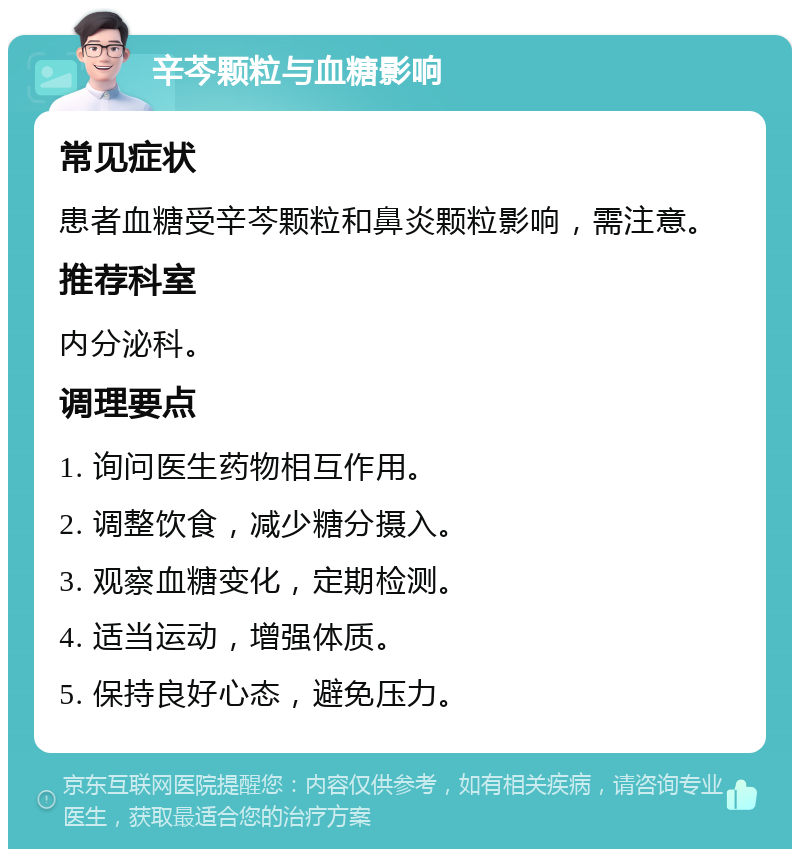 辛芩颗粒与血糖影响

常见症状

患者血糖受辛芩颗粒和鼻炎颗粒影响，需注意。

推荐科室

内分泌科。

调理要点

1. 询问医生药物相互作用。

2. 调整饮食，减少糖分摄入。

3. 观察血糖变化，定期检测。

4. 适当运动，增强体质。

5. 保持良好心态，避免压力。

京东互联网医院提醒您：内容仅供参考，如有相关疾病，请咨询专业医生，获取最适合您的治疗方案